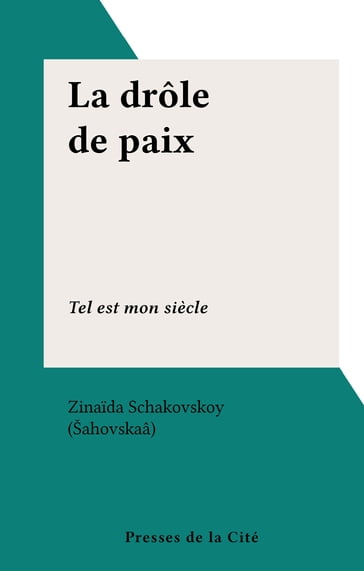 La drôle de paix

Tel est mon siècle

Zinaïda Schakovskoy (Šahovskaâ)

Presses de la Cité